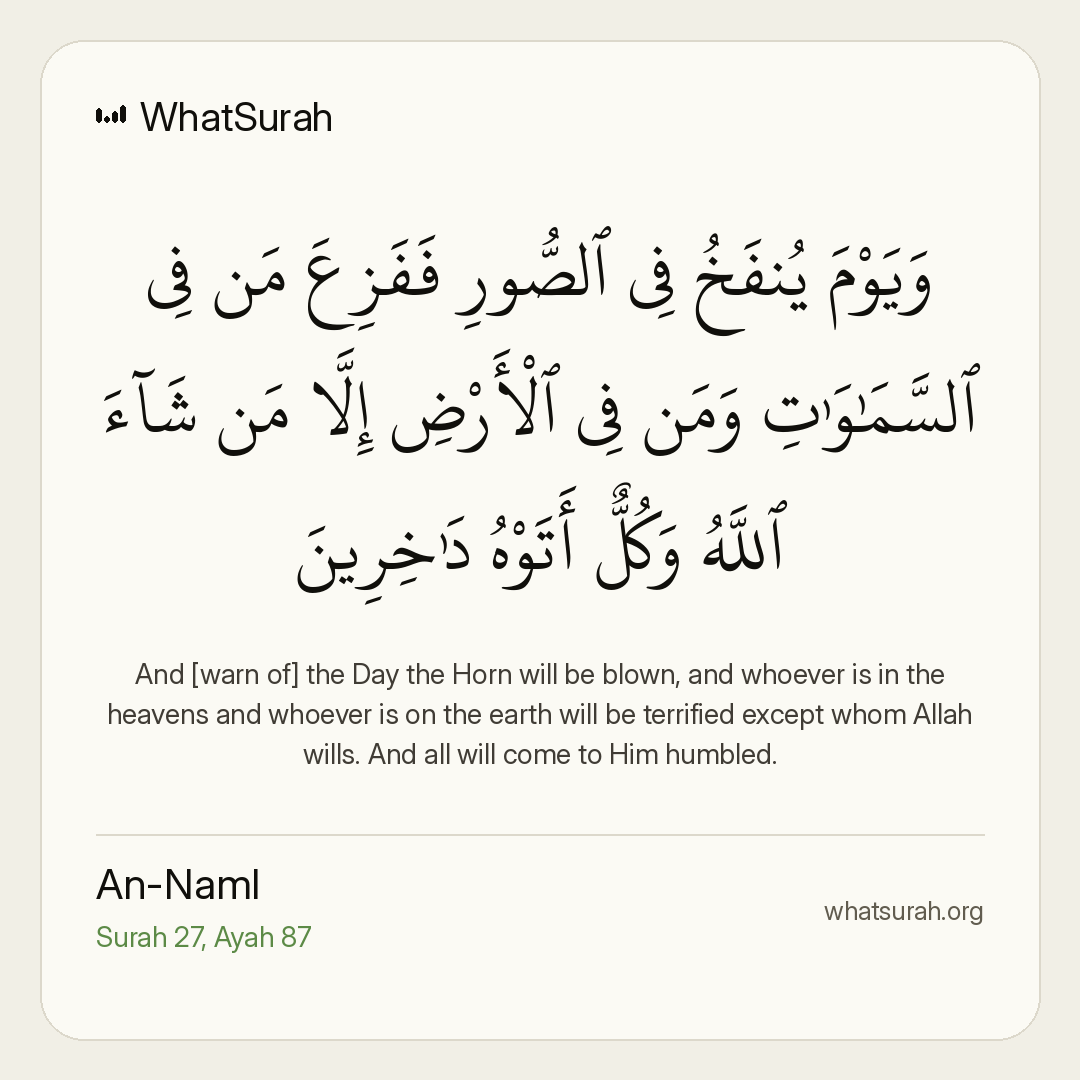 WhatSurah

وَيَوْمَ يُنفَخُ فِى ٱلصُّورِ فَفَزِعَ مَن فِى ٱلسَّمَٰوَٰتِ وَمَن فِى ٱلْأَرْضِ إِلَّا مَن شَآءَ ٱللَّهُ وَكُلٌّ أَتَوْهُ دَٰخِرِينَ

And [warn of] the Day the Horn will be blown, and whoever is in the heavens and whoever is on the earth will be terrified except whom Allah wills. And all will come to Him humbled.

An-Naml
Surah 27, Ayah 87

whatsurah.org